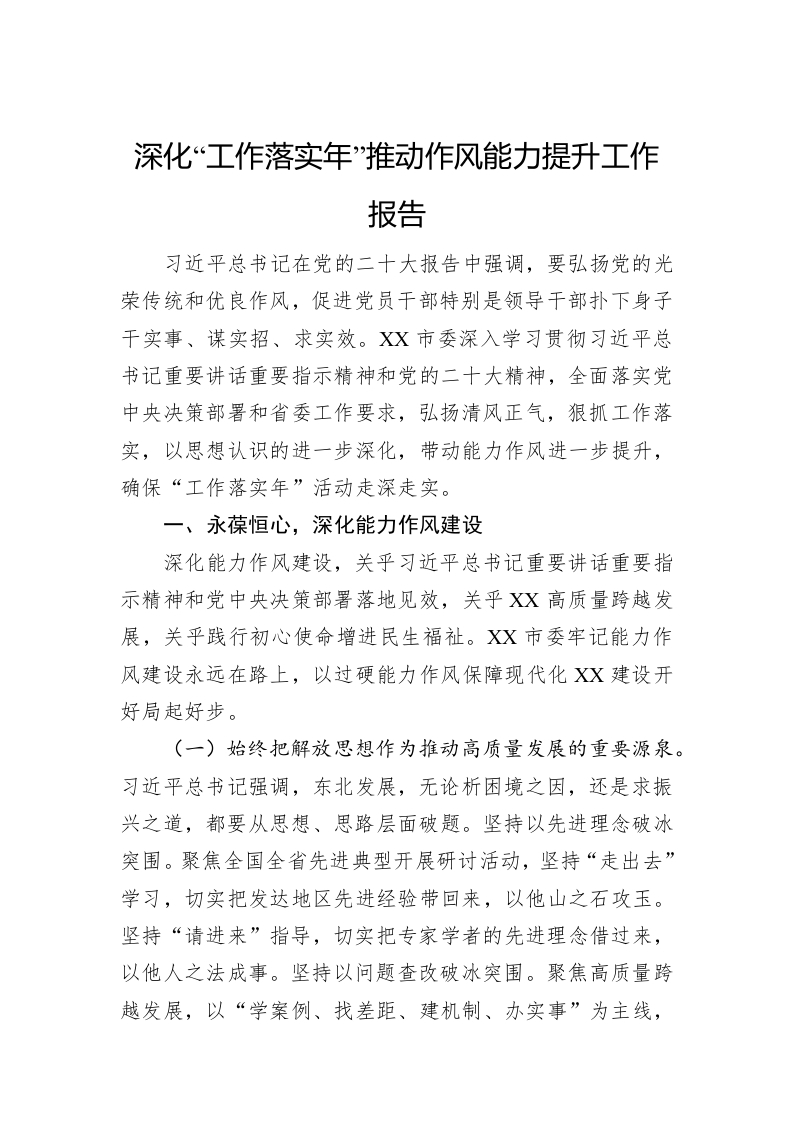 深化“工作落实年”推动作风能力提升工作报告

习近平总书记在党的二十大报告中强调，要弘扬党的光荣传统和优良作风，促进党员干部特别是领导干部扑下身子干实事、谋实招、求实效。XX市委深入学习贯彻习近平总书记重要讲话重要指示精神和党的二十大精神，全面落实党中央决策部署和省委工作要求，弘扬清风正气，狠抓工作落实，以思想认识的进一步深化，带动能力作风进一步提升，确保“工作落实年”活动走深走实。

一、永葆恒心，深化能力作风建设

深化能力作风建设，关乎习近平总书记重要讲话重要指示精神和党中央决策部署落地见效，关乎XX高质量跨越发展，关乎践行初心使命增进民生福祉。XX市委牢记能力作风建设永远在路上，以过硬能力作风保障现代化XX建设开好局起好步。

（一）始终把解放思想作为推动高质量发展的重要源泉。习近平总书记强调，东北发展，无论析困境之因，还是求振兴之道，都要从思想、思路层面破题。坚持以先进理念破冰突围。聚焦全国全省先进典型开展研讨活动，坚持“走出去”学习，切实把发达地区先进经验带回来，以他山之石攻玉。坚持“请进来”指导，切实把专家学者的先进理念借过来，以他人之法成事。坚持以问题查改破冰突围。聚焦高质量跨越发展，以“学案例、找差距、建机制、办实事”为主线，